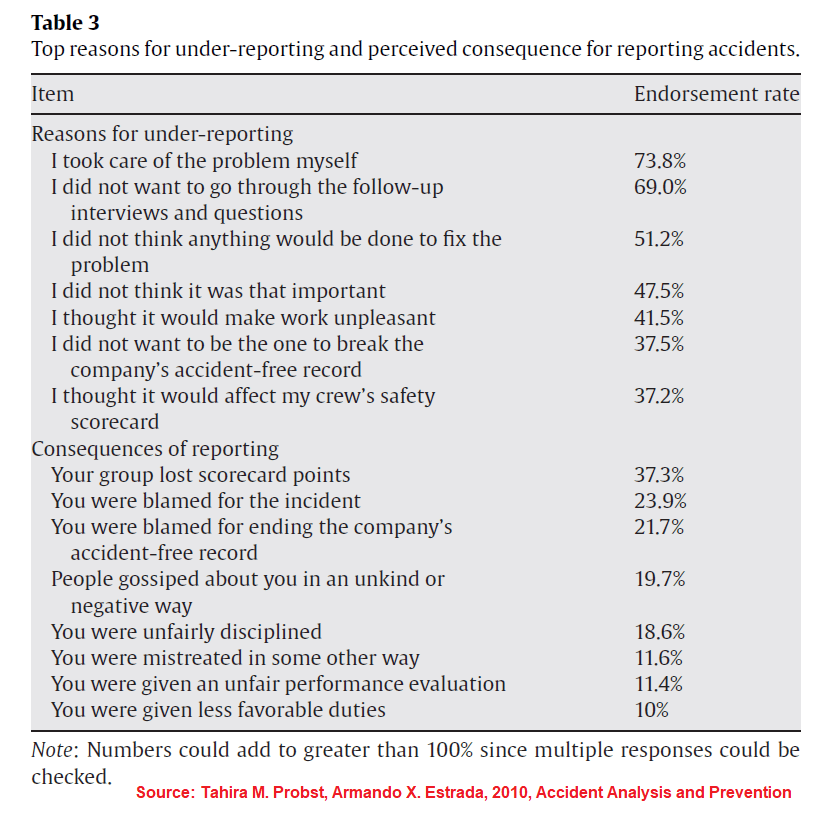 **Table 3**
Top reasons for under-reporting and perceived consequence for reporting accidents.

| Item | Endorsement rate |
|---|---|
| Reasons for under-reporting | |
| I took care of the problem myself | 73.8% |
| I did not want to go through the follow-up interviews and questions | 69.0% |
| I did not think anything would be done to fix the problem | 51.2% |
| I did not think it was that important | 47.5% |
| I thought it would make work unpleasant | 41.5% |
| I did not want to be the one to break the company's accident-free record | 37.5% |
| I thought it would affect my crew's safety scorecard | 37.2% |
| Consequences of reporting | |
| Your group lost scorecard points | 37.3% |
| You were blamed for the incident | 23.9% |
| You were blamed for ending the company's accident-free record | 21.7% |
| People gossiped about you in an unkind or negative way | 19.7% |
| You were unfairly disciplined | 18.6% |
| You were mistreated in some other way | 11.6% |
| You were given an unfair performance evaluation | 11.4% |
| You were given less favorable duties | 10% |

*Note*: Numbers could add to greater than 100% since multiple responses could be checked.

Source: Tahira M. Probst, Armando X. Estrada, 2010, Accident Analysis and Prevention